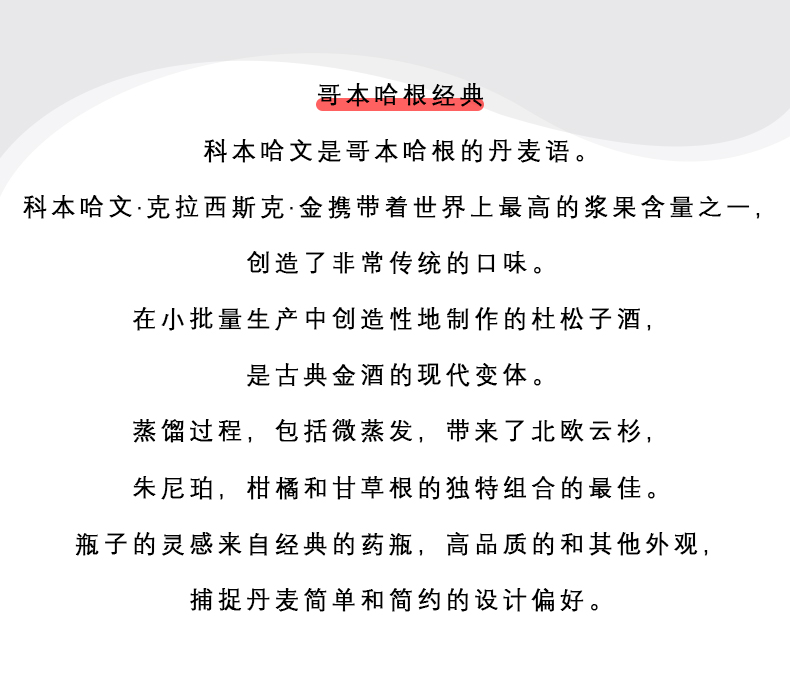 哥本哈根经典

科本哈文是哥本哈根的丹麦语。

科本哈文·克拉西斯克·金携带着世界上最高的浆果含量之一，

创造了非常传统的口味。

在小批量生产中创造性地制作的杜松子酒，

是古典金酒的现代变体。

蒸馏过程，包括微蒸发，带来了北欧云杉，

朱尼珀，柑橘和甘草根的独特组合的最佳。

瓶子的灵感来自经典的药瓶，高品质的和其他外观，

捕捉丹麦简单和简约的设计偏好。